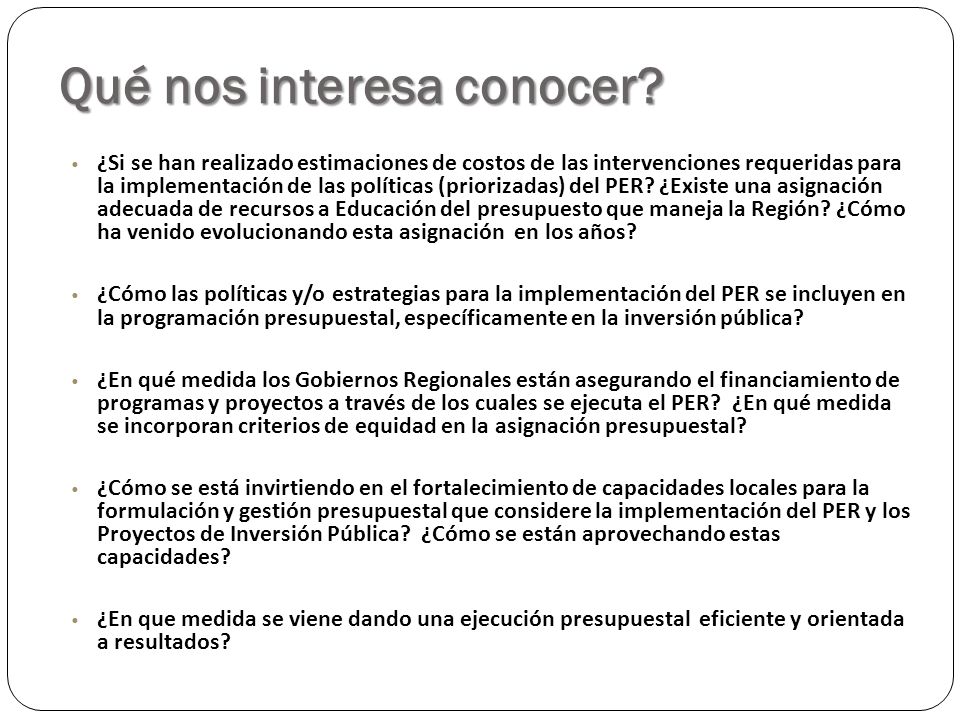 Qué nos interesa conocer?

• ¿Si se han realizado estimaciones de costos de las intervenciones requeridas para la implementación de las políticas (priorizadas) del PER? ¿Existe una asignación adecuada de recursos a Educación del presupuesto que maneja la Región? ¿Cómo ha venido evolucionando esta asignación en los años?

• ¿Cómo las políticas y/o estrategias para la implementación del PER se incluyen en la programación presupuestal, específicamente en la inversión pública?

• ¿En qué medida los Gobiernos Regionales están asegurando el financiamiento de programas y proyectos a través de los cuales se ejecuta el PER? ¿En qué medida se incorporan criterios de equidad en la asignación presupuestal?

• ¿Cómo se está invirtiendo en el fortalecimiento de capacidades locales para la formulación y gestión presupuestal que considere la implementación del PER y los Proyectos de Inversión Pública? ¿Cómo se están aprovechando estas capacidades?

• ¿En que medida se viene dando una ejecución presupuestal eficiente y orientada a resultados?